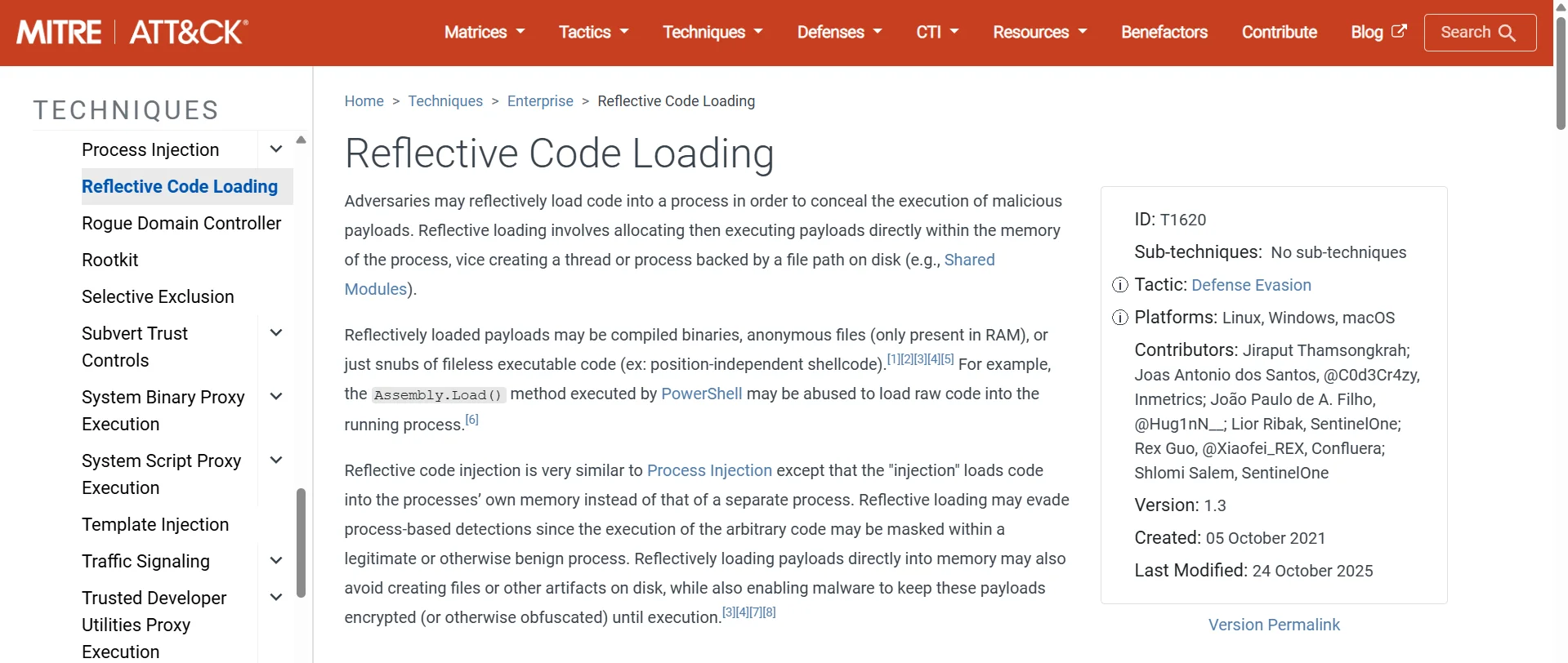 MITRE | ATT&CK®

Matrices Tactics Techniques Defenses CTI Resources Benefactors Contribute Blog Search

TECHNIQUES

Process Injection

Reflective Code Loading

Rogue Domain Controller

Rootkit

Selective Exclusion

Subvert Trust Controls

System Binary Proxy Execution

System Script Proxy Execution

Template Injection

Traffic Signaling

Trusted Developer Utilities Proxy Execution

Home > Techniques > Enterprise > Reflective Code Loading

Reflective Code Loading

Adversaries may reflectively load code into a process in order to conceal the execution of malicious payloads. Reflective loading involves allocating then executing payloads directly within the memory of the process, vice creating a thread or process backed by a file path on disk (e.g., Shared Modules).

Reflectively loaded payloads may be compiled binaries, anonymous files (only present in RAM), or just snubs of fileless executable code (ex: position-independent shellcode).[1][2][3][4][5] For example, the Assembly.Load() method executed by PowerShell may be abused to load raw code into the running process.[6]

Reflective code injection is very similar to Process Injection except that the "injection" loads code into the processes' own memory instead of that of a separate process. Reflective loading may evade process-based detections since the execution of the arbitrary code may be masked within a legitimate or otherwise benign process. Reflectively loading payloads directly into memory may also avoid creating files or other artifacts on disk, while also enabling malware to keep these payloads encrypted (or otherwise obfuscated) until execution.[3][4][7][8]

ID: T1620

Sub-techniques: No sub-techniques

Tactic: Defense Evasion

Platforms: Linux, Windows, macOS

Contributors: Jiraput Thamsongkrah; Joas Antonio dos Santos, @C0d3Cr4zy, Inmetrics; João Paulo de A. Filho, @Hug1nN__; Lior Ribak, SentinelOne; Rex Guo, @Xiaofei_REX, Confluera; Shlomi Salem, SentinelOne

Version: 1.3

Created: 05 October 2021

Last Modified: 24 October 2025

Version Permalink